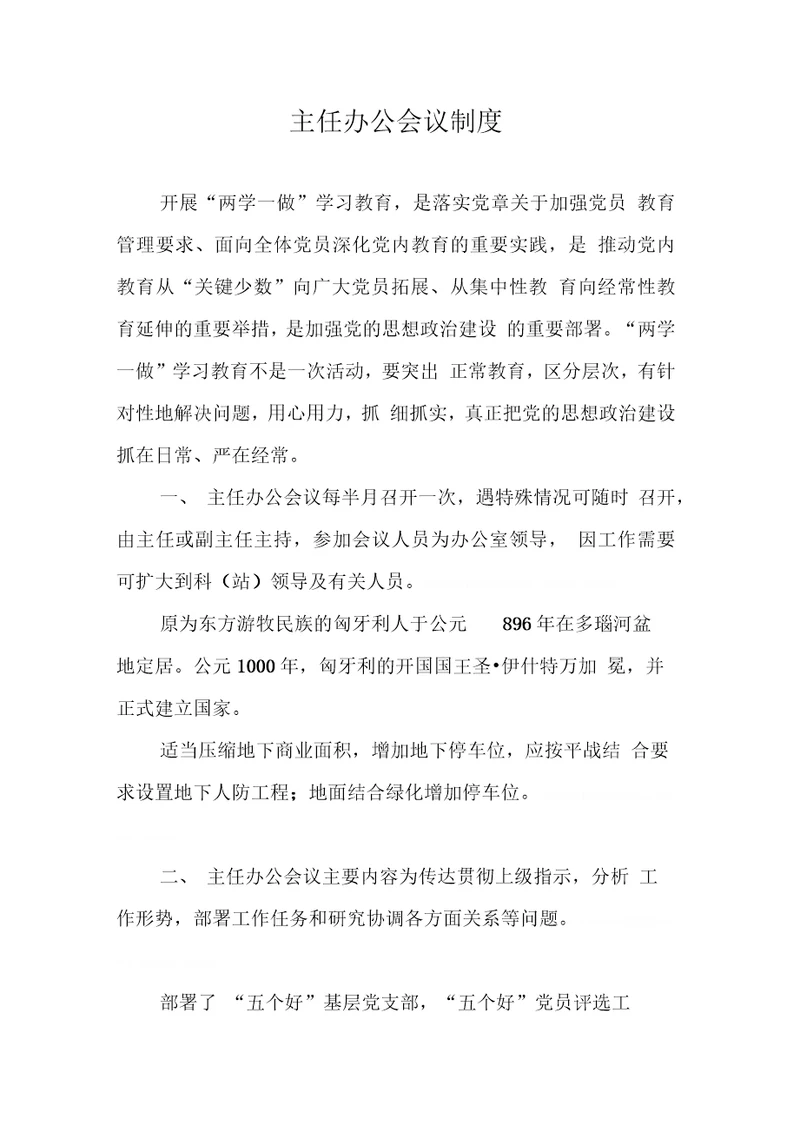 主任办公会议制度

开展“两学一做”学习教育，是落实党章关于加强党员 教育管理要求、面向全体党员深化党内教育的重要实践，是 推动党内教育从“关键少数”向广大党员拓展、从集中性教 育向经常性教育延伸的重要举措，是加强党的思想政治建设 的重要部署。“两学一做”学习教育不是一次活动，要突出 正常教育，区分层次，有针对性地解决问题，用心用力，抓 细抓实，真正把党的思想政治建设抓在日常、严在经常。

一、 主任办公会议每半月召开一次，遇特殊情况可随时 召开，由主任或副主任主持，参加会议人员为办公室领导， 因工作需要可扩大到科（站）领导及有关人员。

原为东方游牧民族的匈牙利人于公元 896 年在多瑙河盆地定居。公元 1000 年，匈牙利的开国国王圣•伊什特万加 冕，并正式建立国家。

适当压缩地下商业面积，增加地下停车位，应按平战结 合要求设置地下人防工程；地面结合绿化增加停车位。

二、 主任办公会议主要内容为传达贯彻上级指示，分析 工作形势，部署工作任务和研究协调各方面关系等问题。

部署了 “五个好”基层党支部，“五个好”党员评选工